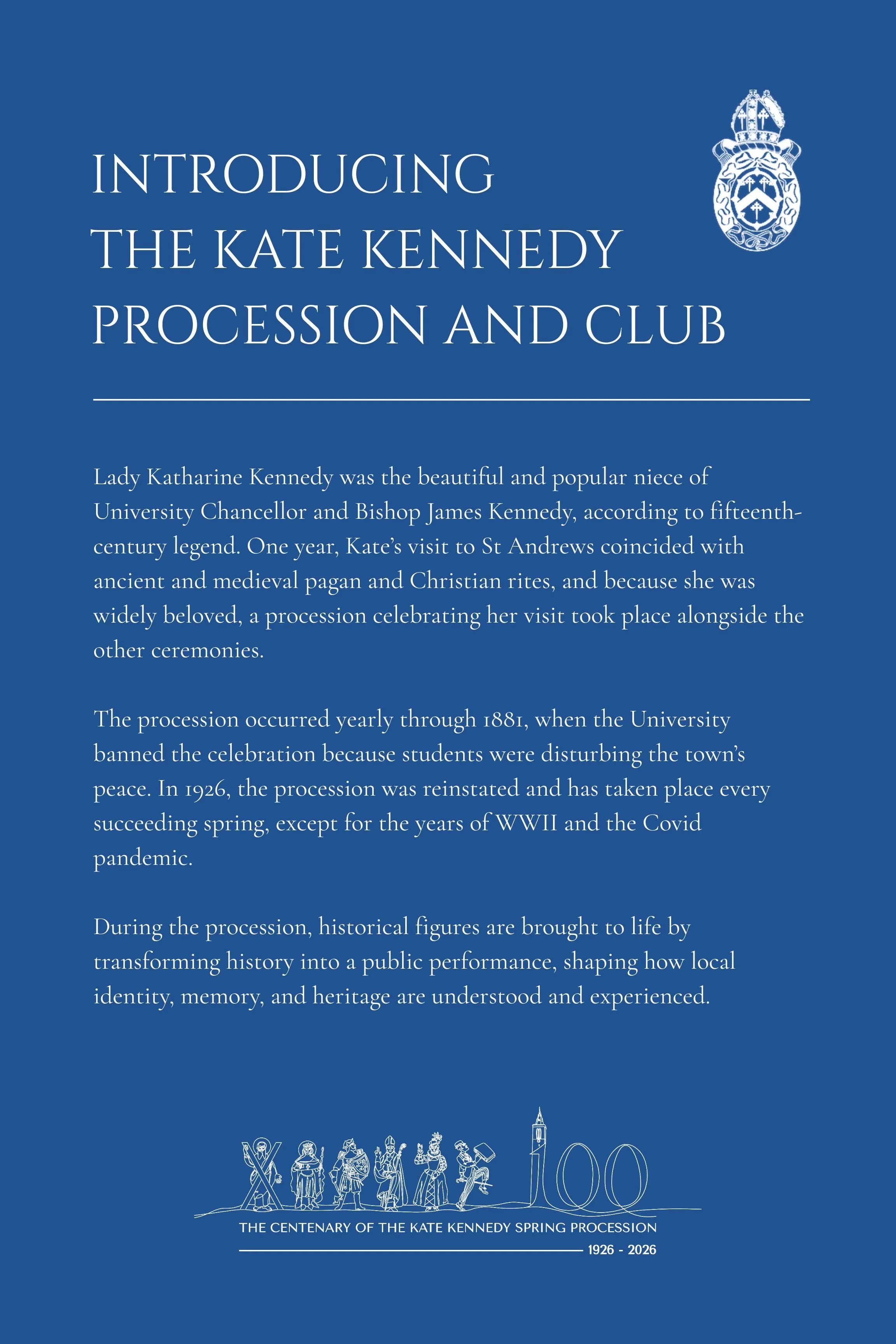 INTRODUCING THE KATE KENNEDY PROCESSION AND CLUB

Lady Katharine Kennedy was the beautiful and popular niece of University Chancellor and Bishop James Kennedy, according to fifteenth-century legend. One year, Kate's visit to St Andrews coincided with ancient and medieval pagan and Christian rites, and because she was widely beloved, a procession celebrating her visit took place alongside the other ceremonies.

The procession occurred yearly through 1881, when the University banned the celebration because students were disturbing the town's peace. In 1926, the procession was reinstated and has taken place every succeeding spring, except for the years of WWII and the Covid pandemic.

During the procession, historical figures are brought to life by transforming history into a public performance, shaping how local identity, memory, and heritage are understood and experienced.

100

THE CENTENARY OF THE KATE KENNEDY SPRING PROCESSION

1926 - 2026